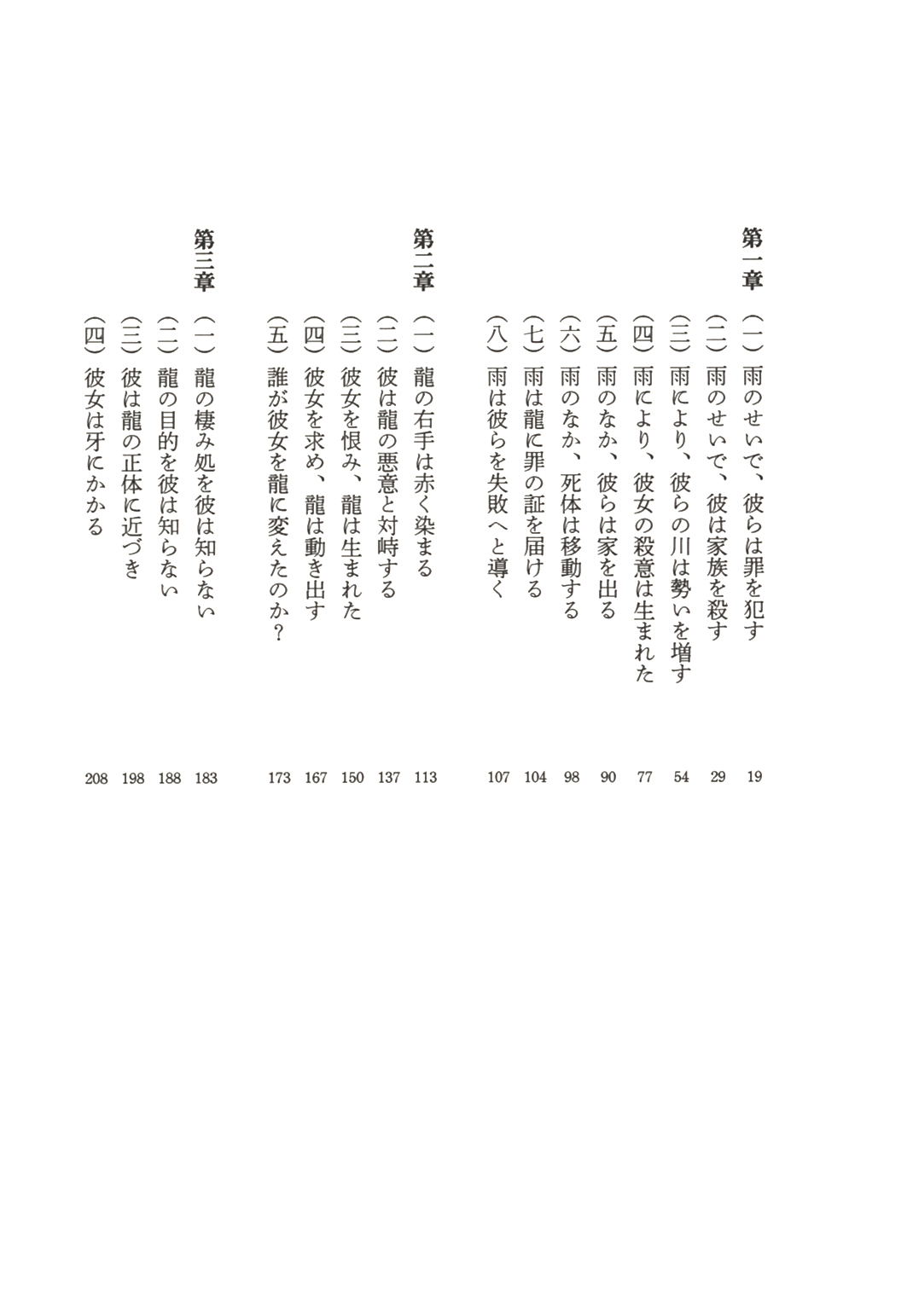 第一章

（一）雨のせいで、彼らは罪を犯す　19
（二）雨のせいで、彼は家族を殺す　29
（三）雨により、彼らの川は勢いを増す　54
（四）雨により、彼女の殺意は生まれた　77
（五）雨のなか、彼らは家を出る　90
（六）雨のなか、死体は移動する　98
（七）雨は龍に罪の証を届ける　104
（八）雨は彼らを失敗へと導く　107

第二章

（一）龍の右手は赤く染まる　113
（二）彼は龍の悪意と対峙する　137
（三）彼女を恨み、龍は生まれた　150
（四）彼女を求め、龍は動き出す　167
（五）誰が彼女を龍に変えたのか？　173

第三章

（一）龍の棲み処を彼は知らない　183
（二）龍の目的を彼は知らない　188
（三）彼は龍の正体に近づき　198
（四）彼女は牙にかかる　208